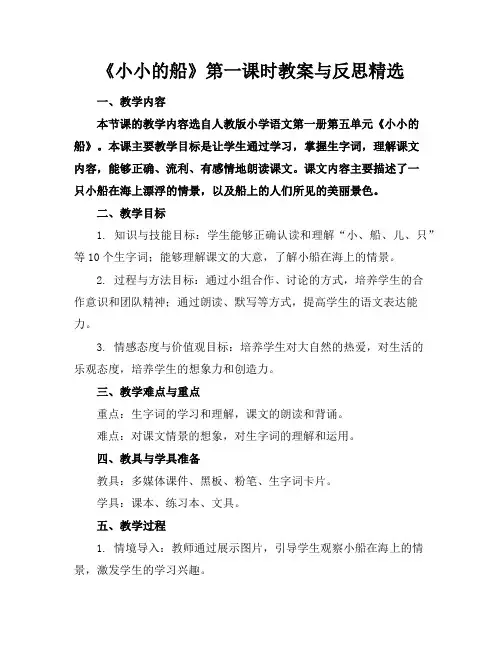 《小小的船》第一课时教案与反思精选

一、教学内容

本节课的教学内容选自人教版小学语文第一册第五单元《小小的船》。本课主要教学目标是让学生通过学习，掌握生字词，理解课文内容，能够正确、流利、有感情地朗读课文。课文内容主要描述了一只小船在海上漂浮的情景，以及船上的人们所见的美丽景色。

二、教学目标

1. 知识与技能目标：学生能够正确认读和理解“小、船、儿、只”等10个生字词；能够理解课文的大意，了解小船在海上的情景。

2. 过程与方法目标：通过小组合作、讨论的方式，培养学生的合作意识和团队精神；通过朗读、默写等方式，提高学生的语文表达能力。

3. 情感态度与价值观目标：培养学生对大自然的热爱，对生活的乐观态度，培养学生的想象力和创造力。

三、教学难点与重点

重点：生字词的学习和理解，课文的朗读和背诵。

难点：对课文情景的想象，对生字词的理解和运用。

四、教具与学具准备

教具：多媒体课件、黑板、粉笔、生字词卡片。

学具：课本、练习本、文具。

五、教学过程

1. 情境导入：教师通过展示图片，引导学生观察小船在海上的情景，激发学生的学习兴趣。